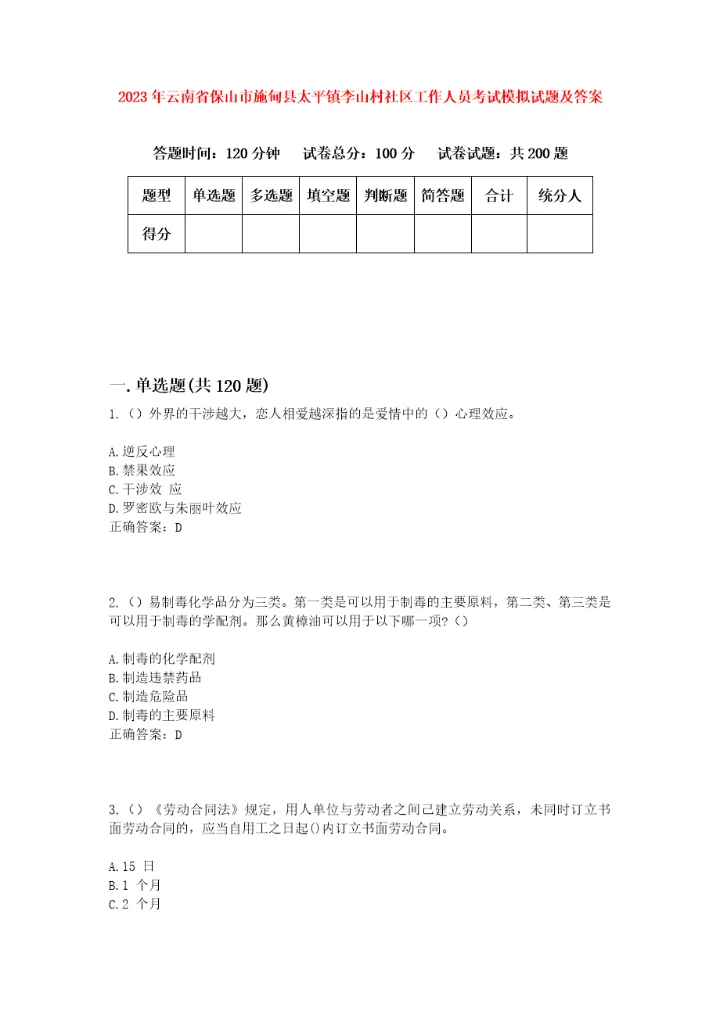 2023年云南省保山市施甸县太平镇李山村社区工作人员考试模拟试题及答案

答题时间：120分钟　试卷总分：100分　试卷试题：共200题

| 题型 | 单选题 | 多选题 | 填空题 | 判断题 | 简答题 | 合计 | 统分人 |
|---|---|---|---|---|---|---|---|
| 得分 | | | | | | | |

一.单选题(共120题)

1.（）外界的干涉越大，恋人相爱越深指的是爱情中的（）心理效应。

A.逆反心理
B.禁果效应
C.干涉效 应
D.罗密欧与朱丽叶效应
正确答案：D

2.（）易制毒化学品分为三类。第一类是可以用于制毒的主要原料，第二类、第三类是可以用于制毒的学配剂。那么黄樟油可以用于以下哪一项？()

A.制毒的化学配剂
B.制造违禁药品
C.制造危险品
D.制毒的主要原料
正确答案：D

3.（）《劳动合同法》规定，用人单位与劳动者之间已建立劳动关系，未同时订立书面劳动合同的，应当自用工之日起()内订立书面劳动合同。

A.15 日
B.1 个月
C.2 个月